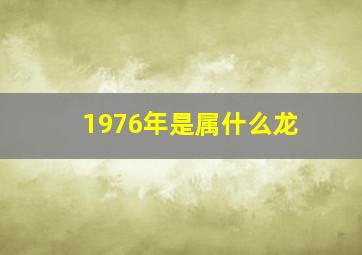 1976年是属什么龙